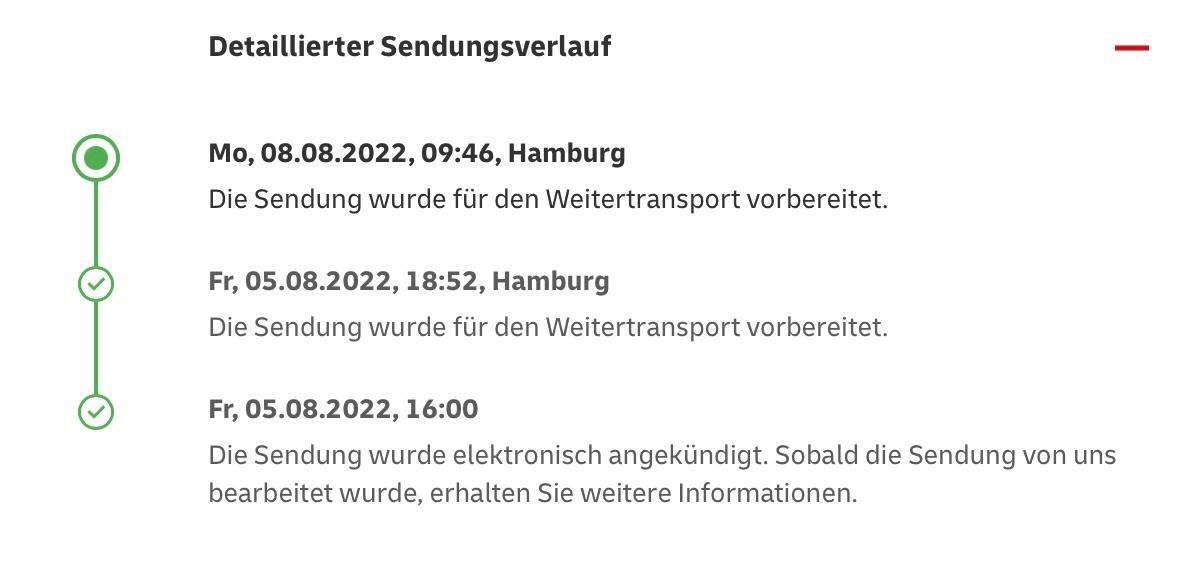 Detaillierter Sendungsverlauf

Mo, 08.08.2022, 09:46, Hamburg
Die Sendung wurde für den Weitertransport vorbereitet.

Fr, 05.08.2022, 18:52, Hamburg
Die Sendung wurde für den Weitertransport vorbereitet.

Fr, 05.08.2022, 16:00
Die Sendung wurde elektronisch angekündigt. Sobald die Sendung von uns bearbeitet wurde, erhalten Sie weitere Informationen.